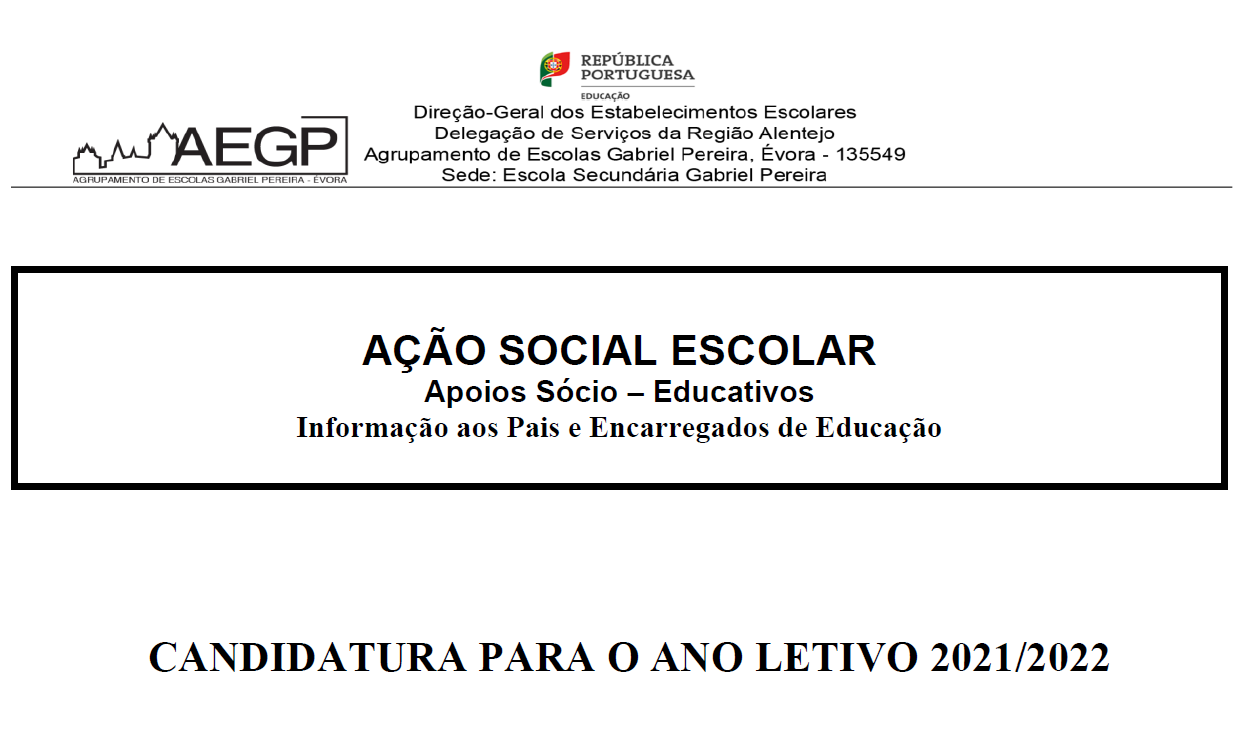 REPÚBLICA PORTUGUESA
EDUCAÇÃO

AEGP
AGRUPAMENTO DE ESCOLAS GABRIEL PEREIRA - ÉVORA

Direção-Geral dos Estabelecimentos Escolares
Delegação de Serviços da Região Alentejo
Agrupamento de Escolas Gabriel Pereira, Évora - 135549
Sede: Escola Secundária Gabriel Pereira

AÇÃO SOCIAL ESCOLAR
Apoios Sócio – Educativos
Informação aos Pais e Encarregados de Educação

CANDIDATURA PARA O ANO LETIVO 2021/2022